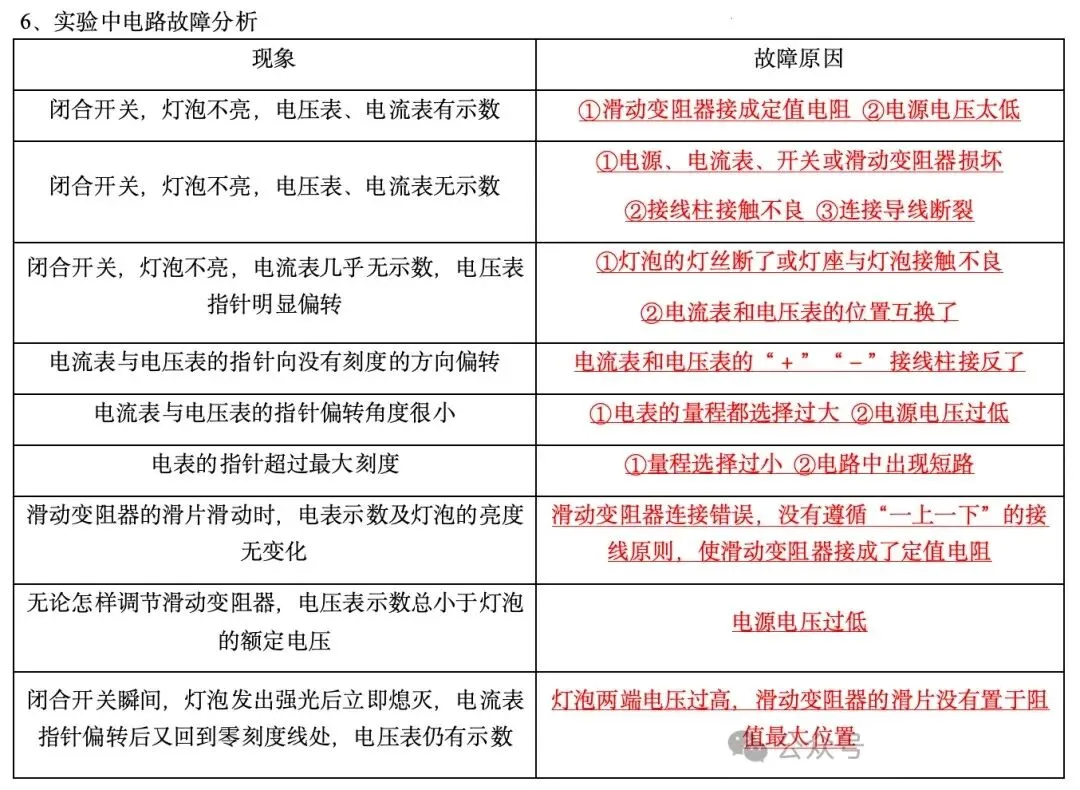 6、实验中电路故障分析

| 现象 | 故障原因 |
|---|---|
| 闭合开关，灯泡不亮，电压表、电流表有示数 | ①滑动变阻器接成定值电阻 ②电源电压太低 |
| 闭合开关，灯泡不亮，电压表、电流表无示数 | ①电源、电流表、开关或滑动变阻器损坏 ②接线柱接触不良 ③连接导线断裂 |
| 闭合开关，灯泡不亮，电流表几乎无示数，电压表指针明显偏转 | ①灯泡的灯丝断了或灯座与灯泡接触不良 ②电流表和电压表的位置互换了 |
| 电流表与电压表的指针向没有刻度的方向偏转 | 电流表和电压表的“+”“-”接线柱接反了 |
| 电流表与电压表的指针偏转角度很小 | ①电表的量程都选择过大 ②电源电压过低 |
| 电表的指针超过最大刻度 | ①量程选择过小 ②电路中出现短路 |
| 滑动变阻器的滑片滑动时，电表示数及灯泡的亮度无变化 | 滑动变阻器连接错误，没有遵循“一上一下”的接线原则，使滑动变阻器接成了定值电阻 |
| 无论怎样调节滑动变阻器，电压表示数总小于灯泡的额定电压 | 电源电压过低 |
| 闭合开关瞬间，灯泡发出强光后立即熄灭，电流表指针偏转后又回到零刻度线处，电压表仍有示数 | 灯泡两端电压过高，滑动变阻器的滑片没有置于阻值最大位置 |

公众号